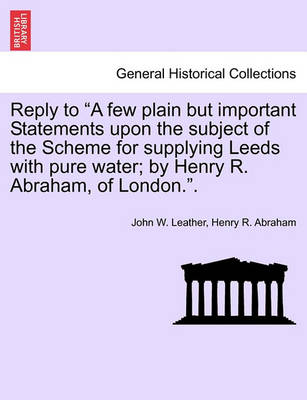 BRITISH LIBRARY

General Historical Collections

Reply to “A few plain but important Statements upon the subject of the Scheme for supplying Leeds with pure water; by Henry R. Abraham, of London.”.

John W. Leather, Henry R. Abraham